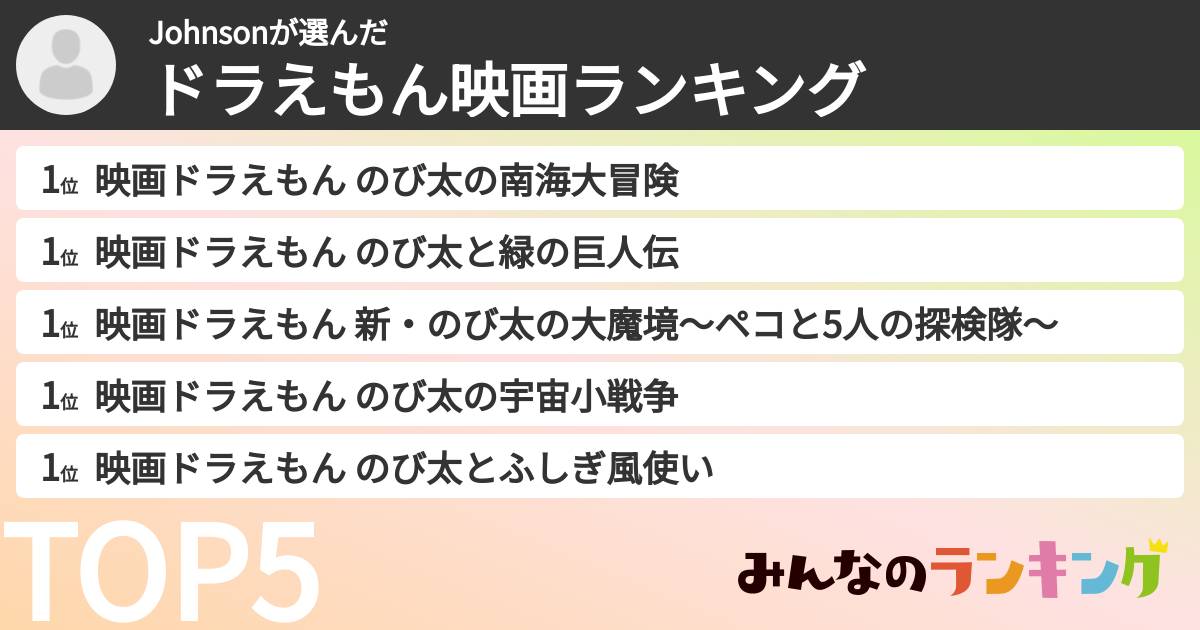 Johnsonが選んだ
ドラえもん映画ランキング

1位 映画ドラえもん のび太の南海大冒険

1位 映画ドラえもん のび太と緑の巨人伝

1位 映画ドラえもん 新・のび太の大魔境〜ペコと5人の探検隊〜

1位 映画ドラえもん のび太の宇宙小戦争

1位 映画ドラえもん のび太とふしぎ風使い

TOP5

みんなのランキング